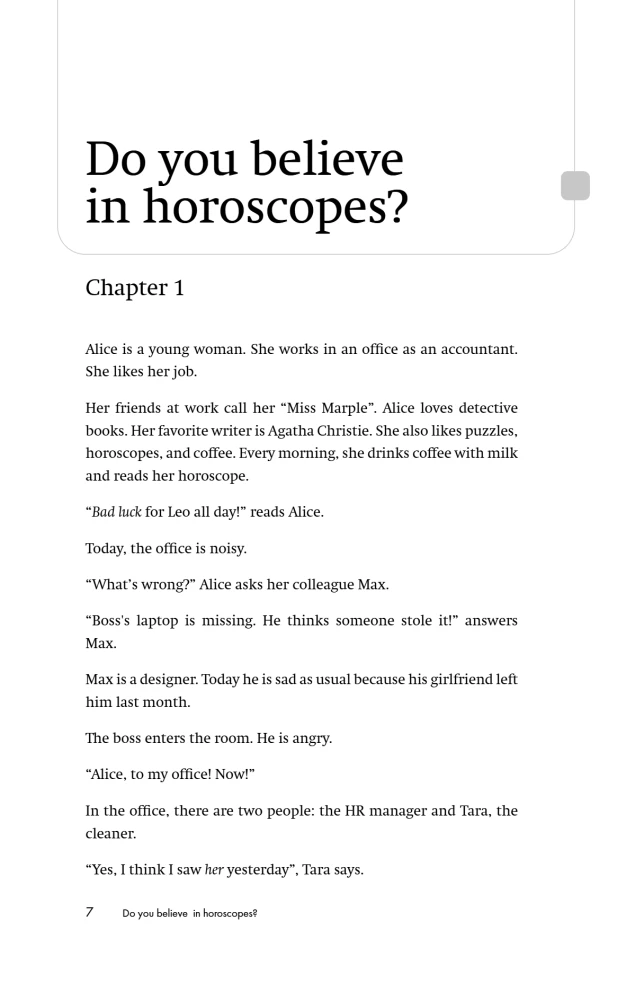 Do you believe in horoscopes?

Chapter 1

Alice is a young woman. She works in an office as an accountant. She likes her job.

Her friends at work call her “Miss Marple”. Alice loves detective books. Her favorite writer is Agatha Christie. She also likes puzzles, horoscopes, and coffee. Every morning, she drinks coffee with milk and reads her horoscope.

“Bad luck for Leo all day!” reads Alice.

Today, the office is noisy.

“What’s wrong?” Alice asks her colleague Max.

“Boss's laptop is missing. He thinks someone stole it!” answers Max.

Max is a designer. Today he is sad as usual because his girlfriend left him last month.

The boss enters the room. He is angry.

“Alice, to my office! Now!”

In the office, there are two people: the HR manager and Tara, the cleaner.

“Yes, I think I saw her yesterday”, Tara says.

7 Do you believe in horoscopes?